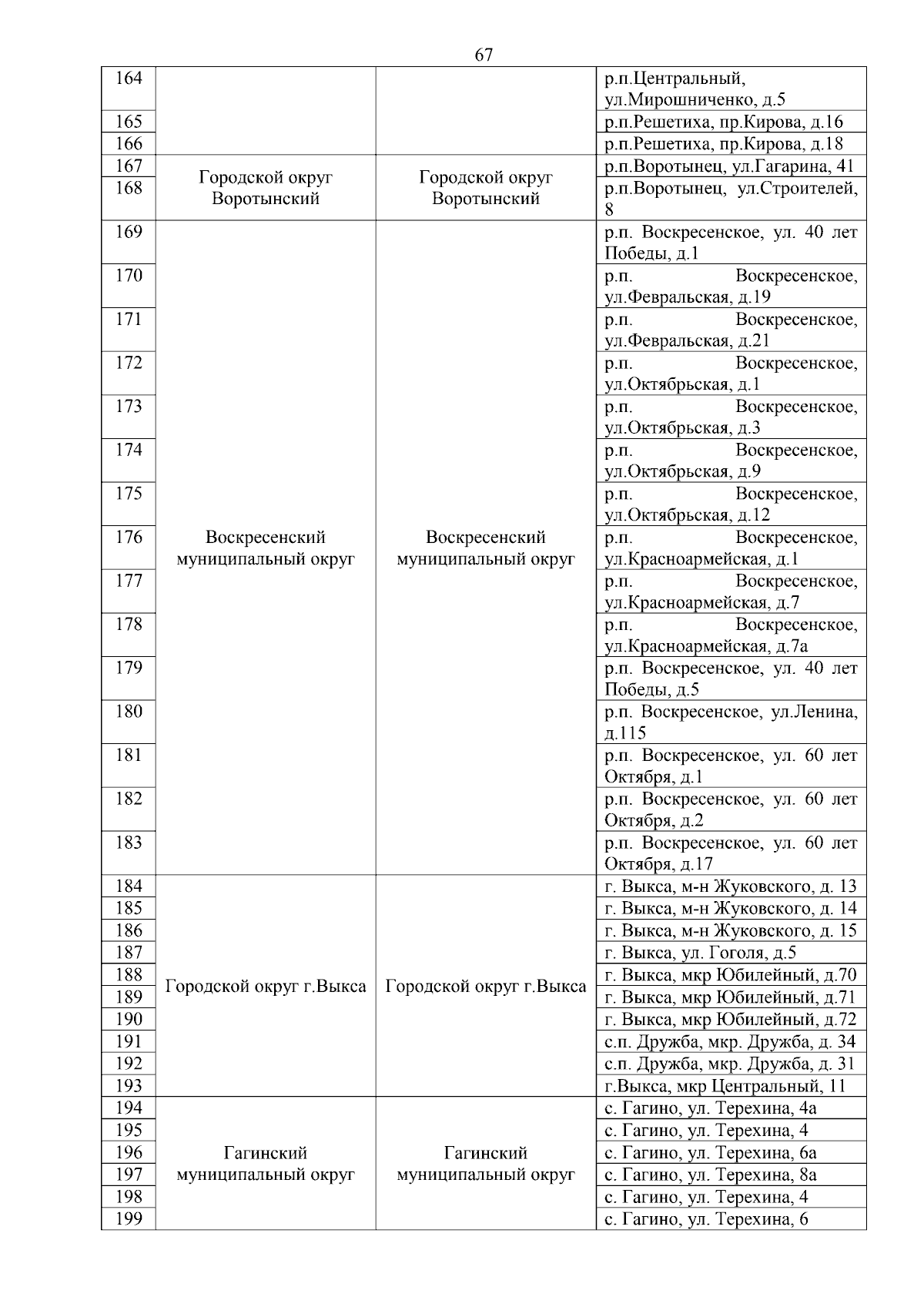 67

| | | | |
|---|---|---|---|
| 164 | | | р.п.Центральный, ул.Мирошниченко, д.5 |
| 165 | | | р.п.Решетиха, пр.Кирова, д.16 |
| 166 | | | р.п.Решетиха, пр.Кирова, д.18 |
| 167 | Городской округ Воротынский | Городской округ Воротынский | р.п.Воротынец, ул.Гагарина, 41 |
| 168 | | | р.п.Воротынец, ул.Строителей, 8 |
| 169 | Воскресенский муниципальный округ | Воскресенский муниципальный округ | р.п. Воскресенское, ул. 40 лет Победы, д.1 |
| 170 | | | р.п. Воскресенское, ул.Февральская, д.19 |
| 171 | | | р.п. Воскресенское, ул.Февральская, д.21 |
| 172 | | | р.п. Воскресенское, ул.Октябрьская, д.1 |
| 173 | | | р.п. Воскресенское, ул.Октябрьская, д.3 |
| 174 | | | р.п. Воскресенское, ул.Октябрьская, д.9 |
| 175 | | | р.п. Воскресенское, ул.Октябрьская, д.12 |
| 176 | | | р.п. Воскресенское, ул.Красноармейская, д.1 |
| 177 | | | р.п. Воскресенское, ул.Красноармейская, д.7 |
| 178 | | | р.п. Воскресенское, ул.Красноармейская, д.7а |
| 179 | | | р.п. Воскресенское, ул. 40 лет Победы, д.5 |
| 180 | | | р.п. Воскресенское, ул.Ленина, д.115 |
| 181 | | | р.п. Воскресенское, ул. 60 лет Октября, д.1 |
| 182 | | | р.п. Воскресенское, ул. 60 лет Октября, д.2 |
| 183 | | | р.п. Воскресенское, ул. 60 лет Октября, д.17 |
| 184 | Городской округ г.Выкса | Городской округ г.Выкса | г. Выкса, м-н Жуковского, д. 13 |
| 185 | | | г. Выкса, м-н Жуковского, д. 14 |
| 186 | | | г. Выкса, м-н Жуковского, д. 15 |
| 187 | | | г. Выкса, ул. Гоголя, д.5 |
| 188 | | | г. Выкса, мкр Юбилейный, д.70 |
| 189 | | | г. Выкса, мкр Юбилейный, д.71 |
| 190 | | | г. Выкса, мкр Юбилейный, д.72 |
| 191 | | | с.п. Дружба, мкр. Дружба, д. 34 |
| 192 | | | с.п. Дружба, мкр. Дружба, д. 31 |
| 193 | | | г.Выкса, мкр Центральный, 11 |
| 194 | Гагинский муниципальный округ | Гагинский муниципальный округ | с. Гагино, ул. Терехина, 4а |
| 195 | | | с. Гагино, ул. Терехина, 4 |
| 196 | | | с. Гагино, ул. Терехина, 6а |
| 197 | | | с. Гагино, ул. Терехина, 8а |
| 198 | | | с. Гагино, ул. Терехина, 4 |
| 199 | | | с. Гагино, ул. Терехина, 6 |